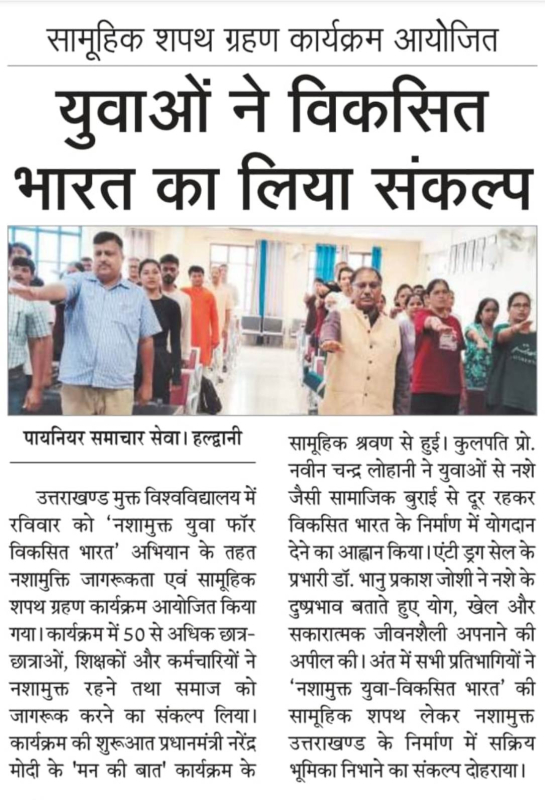 सामूहिक शपथ ग्रहण कार्यक्रम आयोजित

युवाओं ने विकसित भारत का लिया संकल्प

पायनियर समाचार सेवा। हल्द्वानी

उत्तराखण्ड मुक्त विश्वविद्यालय में रविवार को 'नशामुक्त युवा फॉर विकसित भारत' अभियान के तहत नशामुक्ति जागरूकता एवं सामूहिक शपथ ग्रहण कार्यक्रम आयोजित किया गया। कार्यक्रम में 50 से अधिक छात्र-छात्राओं, शिक्षकों और कर्मचारियों ने नशामुक्त रहने तथा समाज को जागरूक करने का संकल्प लिया। कार्यक्रम की शुरूआत प्रधानमंत्री नरेंद्र मोदी के 'मन की बात' कार्यक्रम के सामूहिक श्रवण से हुई। कुलपति प्रो. नवीन चन्द्र लोहानी ने युवाओं से नशे जैसी सामाजिक बुराई से दूर रहकर विकसित भारत के निर्माण में योगदान देने का आह्वान किया। एंटी ड्रग सेल के प्रभारी डॉ. भानु प्रकाश जोशी ने नशे के दुष्प्रभाव बताते हुए योग, खेल और सकारात्मक जीवनशैली अपनाने की अपील की। अंत में सभी प्रतिभागियों ने 'नशामुक्त युवा-विकसित भारत' की सामूहिक शपथ लेकर नशामुक्त उत्तराखण्ड के निर्माण में सक्रिय भूमिका निभाने का संकल्प दोहराया।